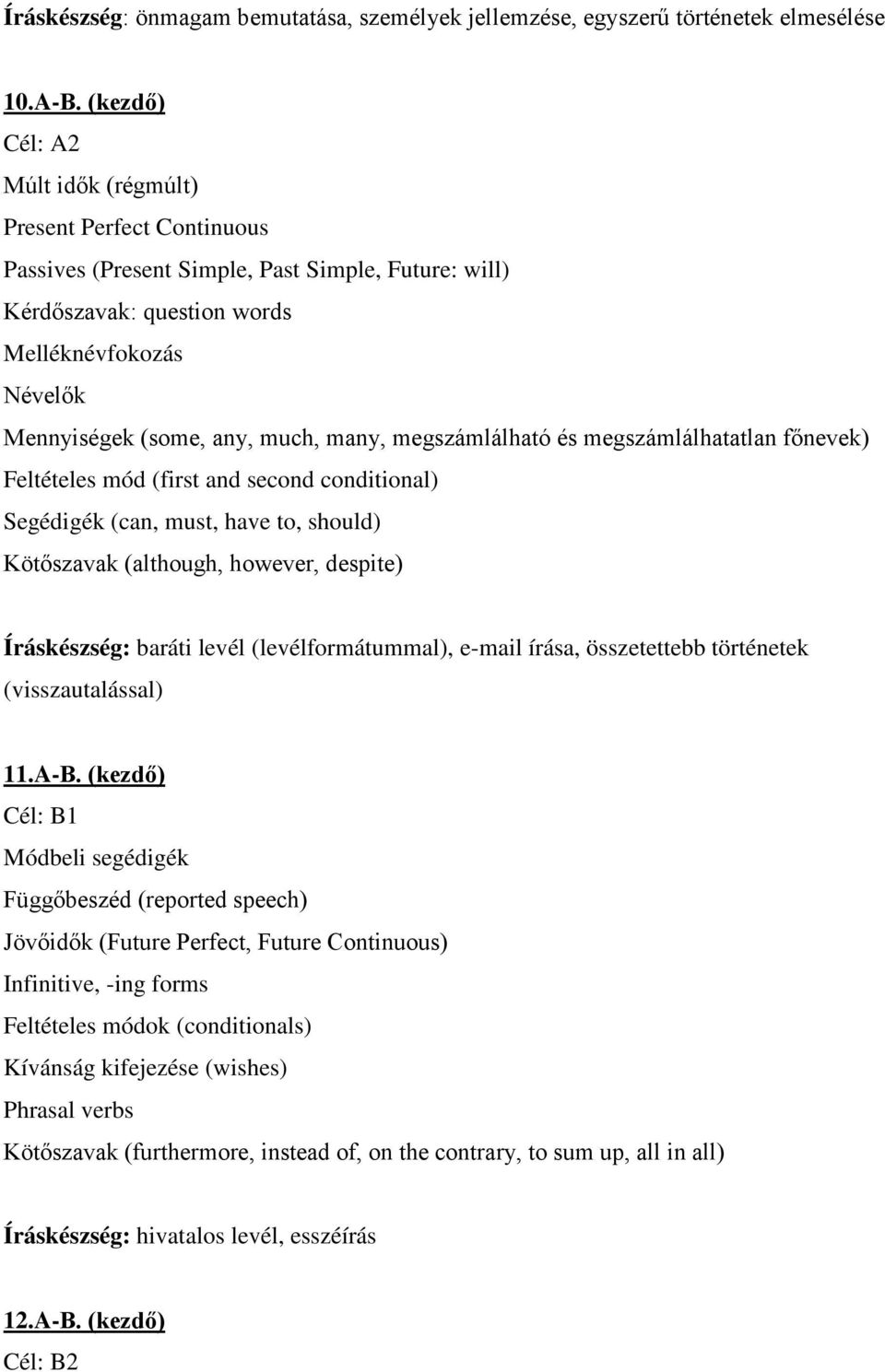 Íráskészség: önmagam bemutatása, személyek jellemzése, egyszerű történetek elmesélése

10.A-B. (kezdő)
Cél: A2
Múlt idők (régmúlt)
Present Perfect Continuous
Passives (Present Simple, Past Simple, Future: will)
Kérdőszavak: question words
Melléknévfokozás
Névelők
Mennyiségek (some, any, much, many, megszámlálható és megszámlálhatatlan főnevek)
Feltételes mód (first and second conditional)
Segédigék (can, must, have to, should)
Kötőszavak (although, however, despite)

Íráskészség: baráti levél (levélformátummal), e-mail írása, összetettebb történetek (visszautalással)

11.A-B. (kezdő)
Cél: B1
Módbeli segédigék
Függőbeszéd (reported speech)
Jövőidők (Future Perfect, Future Continuous)
Infinitive, -ing forms
Feltételes módok (conditionals)
Kívánság kifejezése (wishes)
Phrasal verbs
Kötőszavak (furthermore, instead of, on the contrary, to sum up, all in all)

Íráskészség: hivatalos levél, esszéírás

12.A-B. (kezdő)
Cél: B2